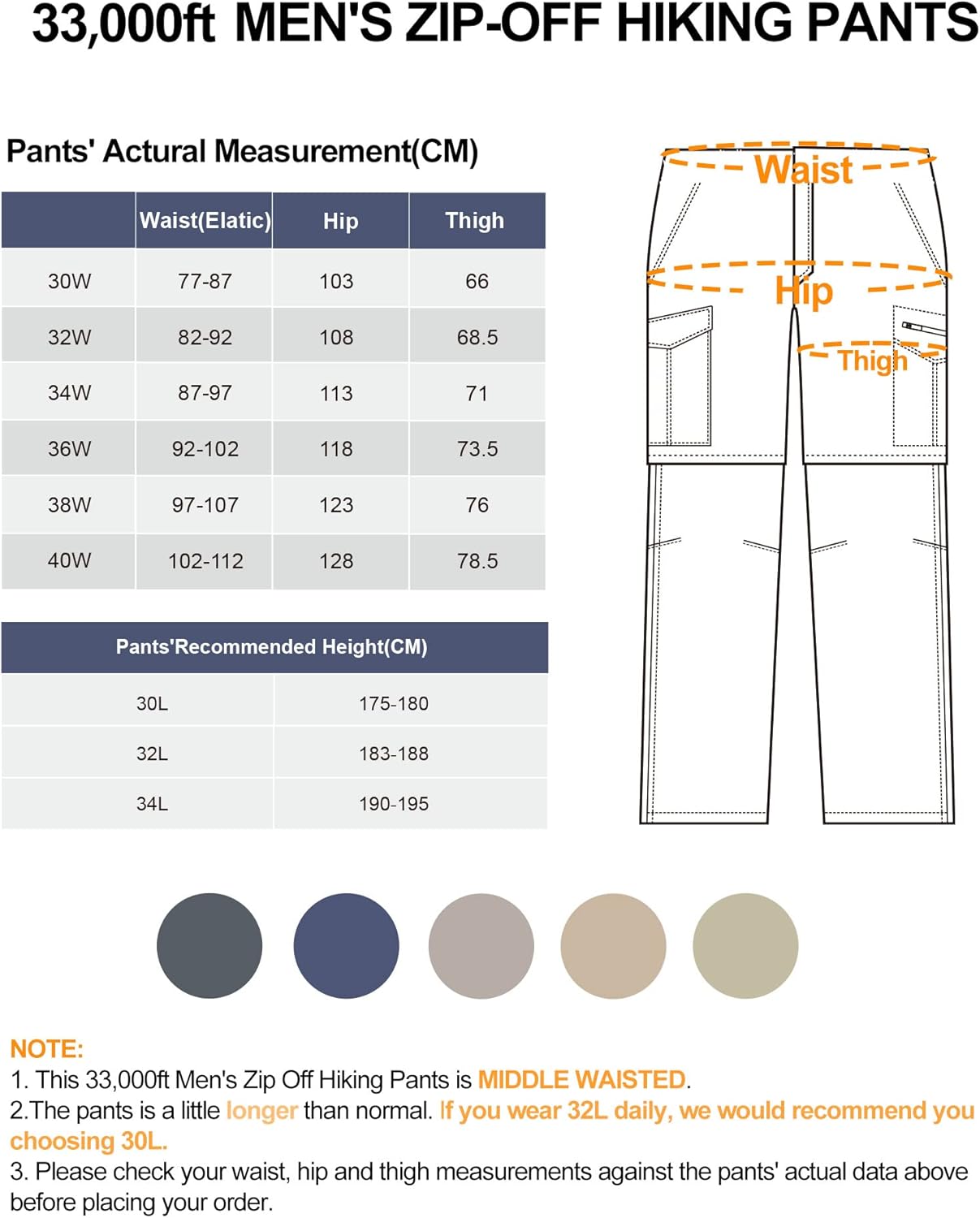 33,000ft MEN'S ZIP-OFF HIKING PANTS

Pants' Actural Measurement(CM)

| | Waist(Elatic) | Hip | Thigh |
|---|---|---|---|
| 30W | 77-87 | 103 | 66 |
| 32W | 82-92 | 108 | 68.5 |
| 34W | 87-97 | 113 | 71 |
| 36W | 92-102 | 118 | 73.5 |
| 38W | 97-107 | 123 | 76 |
| 40W | 102-112 | 128 | 78.5 |

| Pants'Recommended Height(CM) | |
|---|---|
| 30L | 175-180 |
| 32L | 183-188 |
| 34L | 190-195 |

Waist
Hip
Thigh

NOTE:
1. This 33,000ft Men's Zip Off Hiking Pants is MIDDLE WAISTED.
2.The pants is a little longer than normal. If you wear 32L daily, we would recommend you choosing 30L.
3. Please check your waist, hip and thigh measurements against the pants' actual data above before placing your order.